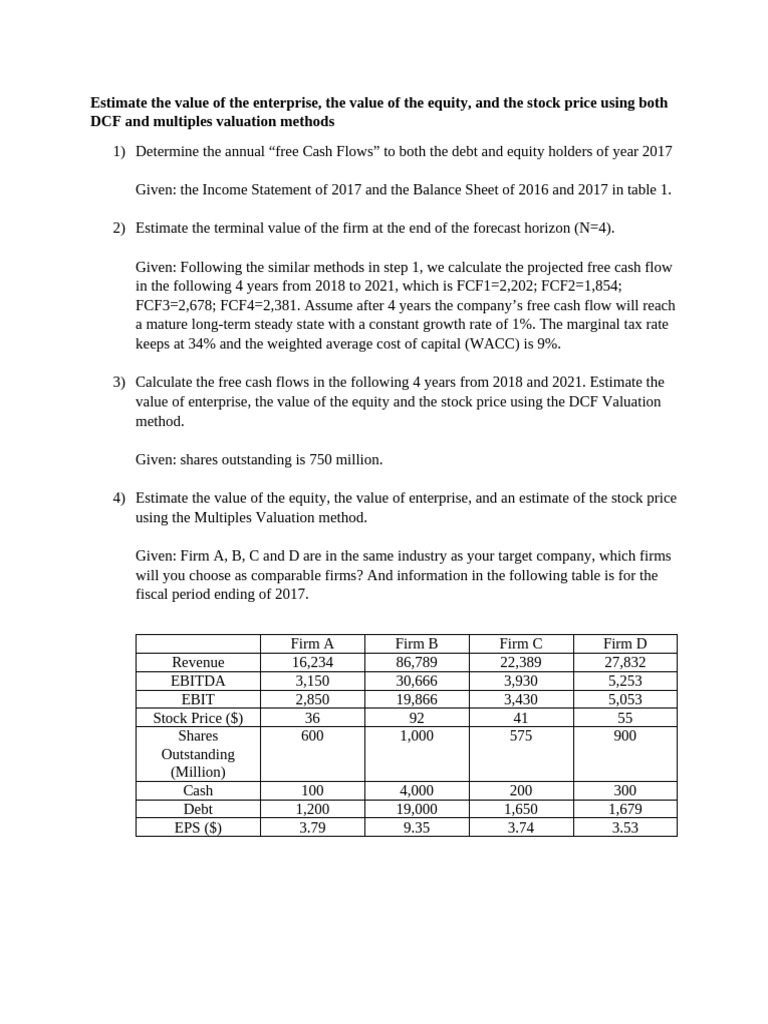 Estimate the value of the enterprise, the value of the equity, and the stock price using both DCF and multiples valuation methods

1) Determine the annual "free Cash Flows" to both the debt and equity holders of year 2017

Given: the Income Statement of 2017 and the Balance Sheet of 2016 and 2017 in table 1.

2) Estimate the terminal value of the firm at the end of the forecast horizon (N=4).

Given: Following the similar methods in step 1, we calculate the projected free cash flow in the following 4 years from 2018 to 2021, which is FCF1=2,202; FCF2=1,854; FCF3=2,678; FCF4=2,381. Assume after 4 years the company's free cash flow will reach a mature long-term steady state with a constant growth rate of 1%. The marginal tax rate keeps at 34% and the weighted average cost of capital (WACC) is 9%.

3) Calculate the free cash flows in the following 4 years from 2018 and 2021. Estimate the value of enterprise, the value of the equity and the stock price using the DCF Valuation method.

Given: shares outstanding is 750 million.

4) Estimate the value of the equity, the value of enterprise, and an estimate of the stock price using the Multiples Valuation method.

Given: Firm A, B, C and D are in the same industry as your target company, which firms will you choose as comparable firms? And information in the following table is for the fiscal period ending of 2017.

| | Firm A | Firm B | Firm C | Firm D |
|---|---|---|---|---|
| Revenue | 16,234 | 86,789 | 22,389 | 27,832 |
| EBITDA | 3,150 | 30,666 | 3,930 | 5,253 |
| EBIT | 2,850 | 19,866 | 3,430 | 5,053 |
| Stock Price ($) | 36 | 92 | 41 | 55 |
| Shares Outstanding (Million) | 600 | 1,000 | 575 | 900 |
| Cash | 100 | 4,000 | 200 | 300 |
| Debt | 1,200 | 19,000 | 1,650 | 1,679 |
| EPS ($) | 3.79 | 9.35 | 3.74 | 3.53 |